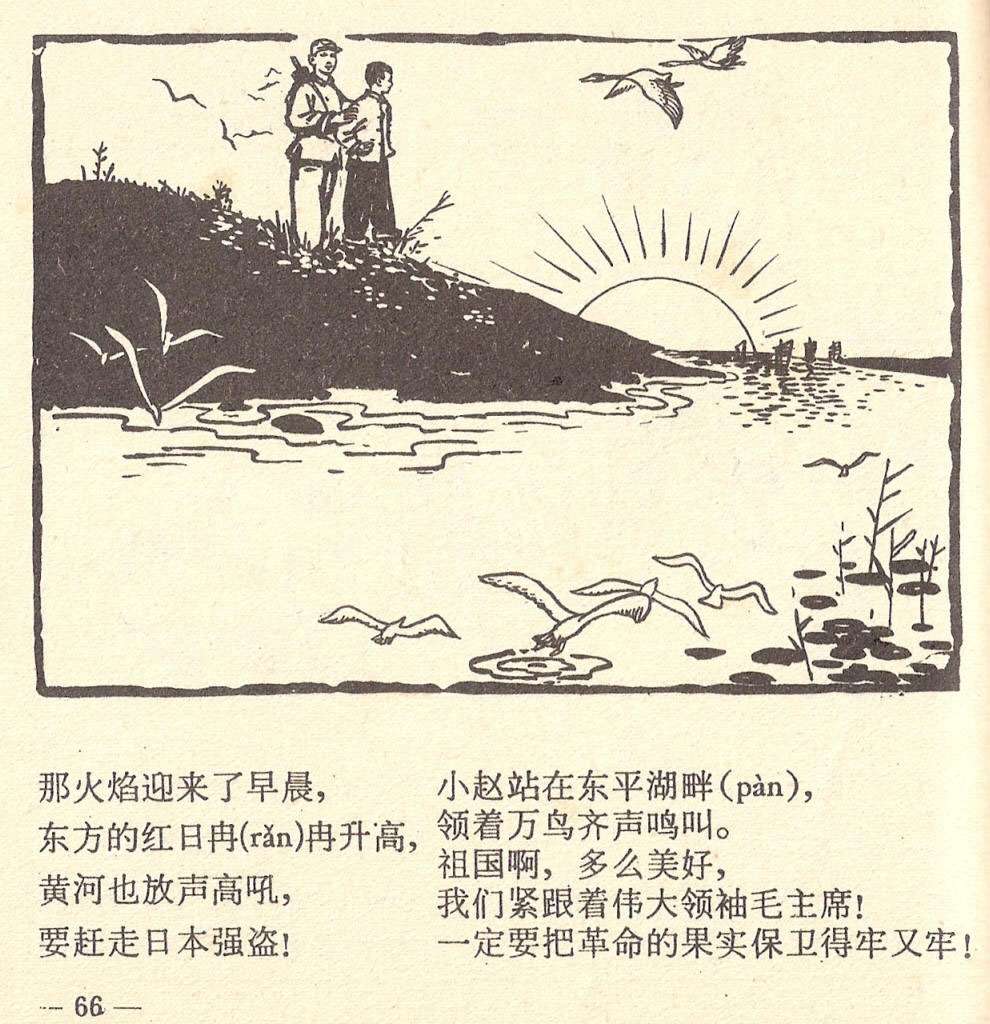 那火焰迎来了早晨，
东方的红日冉(rǎn)冉升高，
黄河也放声高吼，
要赶走日本强盗！

小赵站在东平湖畔(pàn)，
领着万鸟齐声鸣叫。
祖国啊，多么美好，
我们紧跟着伟大领袖毛主席！
一定要把革命的果实保卫得牢又牢！

— 66 —